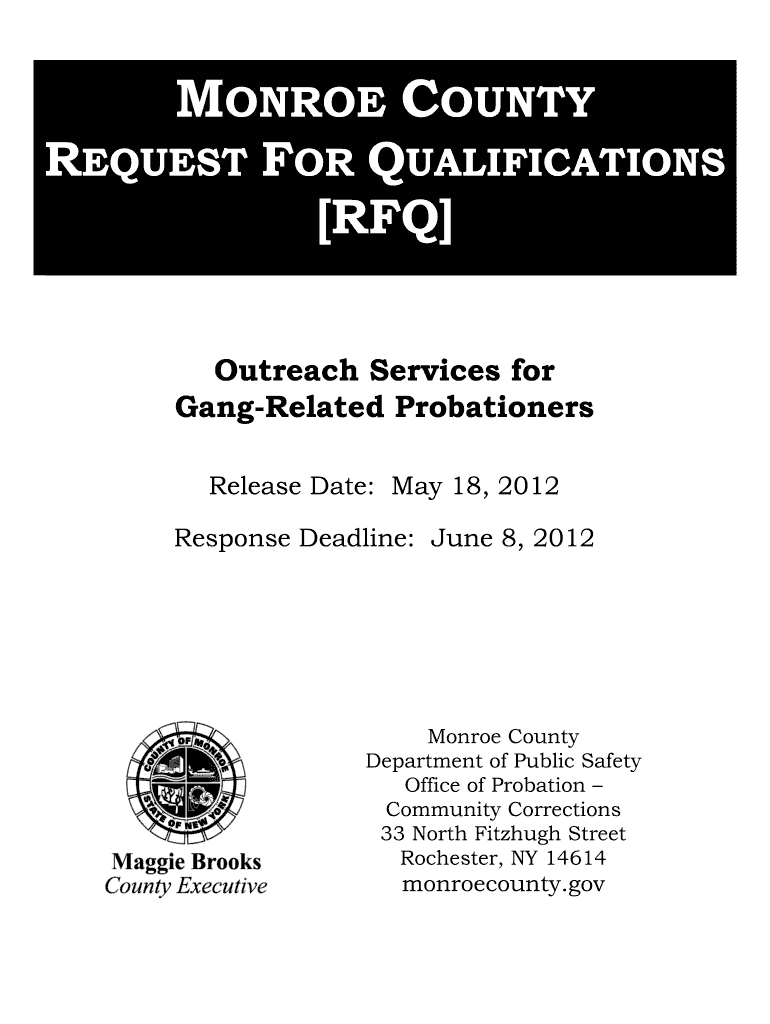 MONROE COUNTY
REQUEST FOR QUALIFICATIONS
[RFQ]

Outreach Services for Gang-Related Probationers

Release Date: May 18, 2012

Response Deadline: June 8, 2012

COUNTY OF MONROE
STATE OF NEW YORK

Maggie Brooks
County Executive

Monroe County
Department of Public Safety
Office of Probation –
Community Corrections
33 North Fitzhugh Street
Rochester, NY 14614
monroecounty.gov